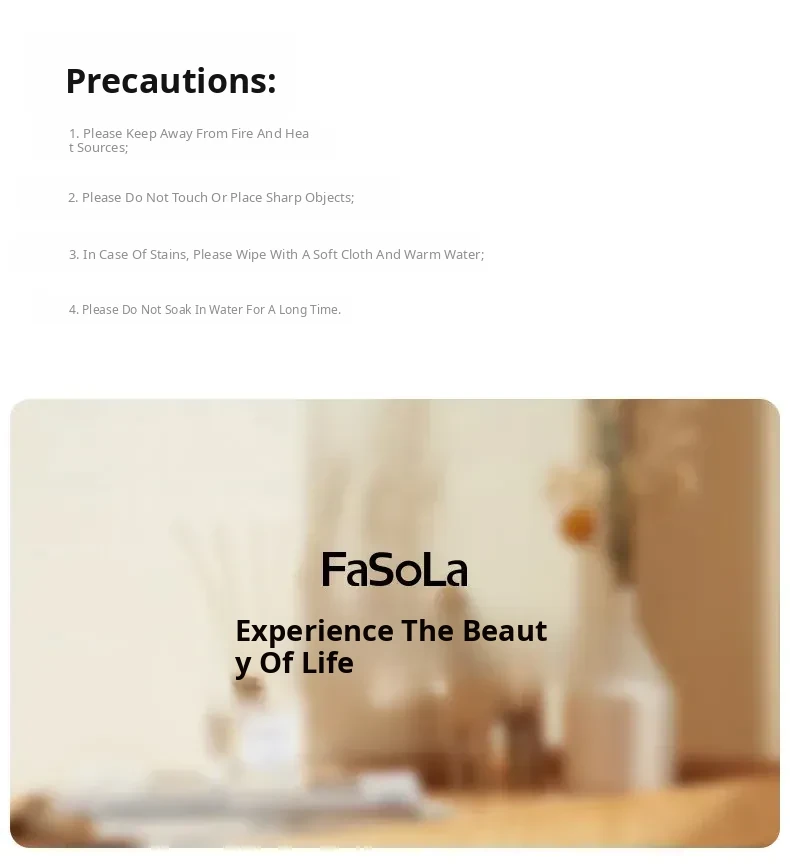 Precautions:

1. Please Keep Away From Fire And Heat Sources;

2. Please Do Not Touch Or Place Sharp Objects;

3. In Case Of Stains, Please Wipe With A Soft Cloth And Warm Water;

4. Please Do Not Soak In Water For A Long Time.

FaSoLa

Experience The Beauty Of Life